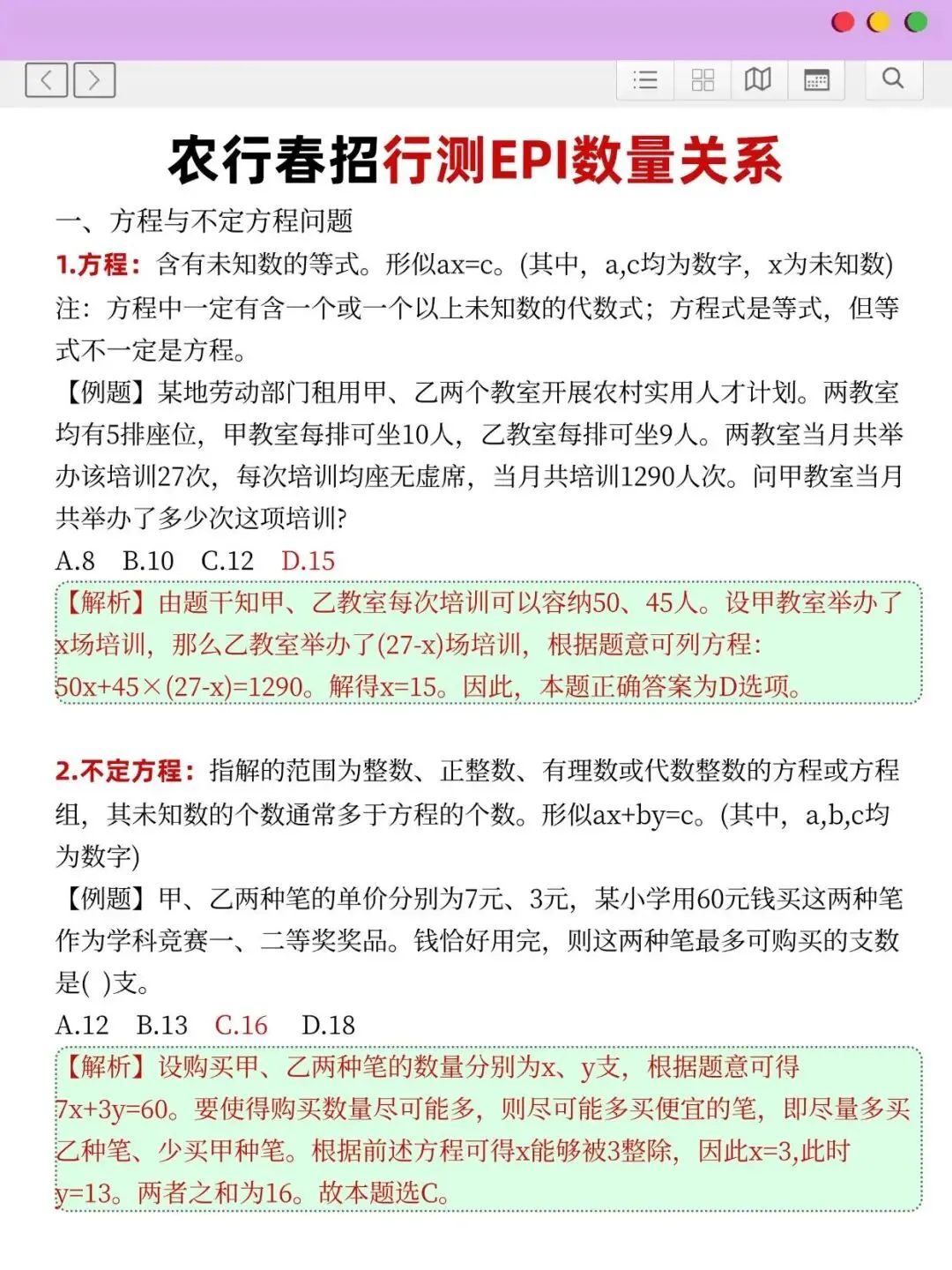 农行春招行测EPI数量关系

一、方程与不定方程问题

1.方程：含有未知数的等式。形似ax=c。(其中，a,c均为数字，x为未知数)

注：方程中一定有含一个或一个以上未知数的代数式；方程式是等式，但等式不一定是方程。

【例题】某地劳动部门租用甲、乙两个教室开展农村实用人才计划。两教室均有5排座位，甲教室每排可坐10人，乙教室每排可坐9人。两教室当月共举办该培训27次，每次培训均座无虚席，当月共培训1290人次。问甲教室当月共举办了多少次这项培训?

A.8 B.10 C.12 D.15

【解析】由题干知甲、乙教室每次培训可以容纳50、45人。设甲教室举办了x场培训，那么乙教室举办了(27-x)场培训，根据题意可列方程：50x+45×(27-x)=1290。解得x=15。因此，本题正确答案为D选项。

2.不定方程：指解的范围为整数、正整数、有理数或代数整数的方程或方程组，其未知数的个数通常多于方程的个数。形似ax+by=c。(其中，a,b,c均为数字)

【例题】甲、乙两种笔的单价分别为7元、3元，某小学用60元钱买这两种笔作为学科竞赛一、二等奖奖品。钱恰好用完，则这两种笔最多可购买的支数是( )支。

A.12 B.13 C.16 D.18

【解析】设购买甲、乙两种笔的数量分别为x、y支，根据题意可得7x+3y=60。要使得购买数量尽可能多，则尽可能多买便宜的笔，即尽量多买乙种笔、少买甲种笔。根据前述方程可得x能够被3整除，因此x=3,此时y=13。两者之和为16。故本题选C。